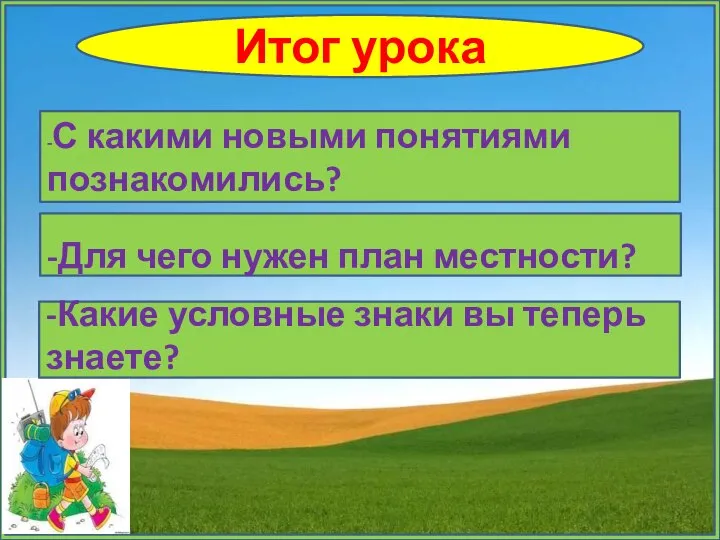 Итог урока

-С какими новыми понятиями познакомились?

-Для чего нужен план местности?

-Какие условные знаки вы теперь знаете?